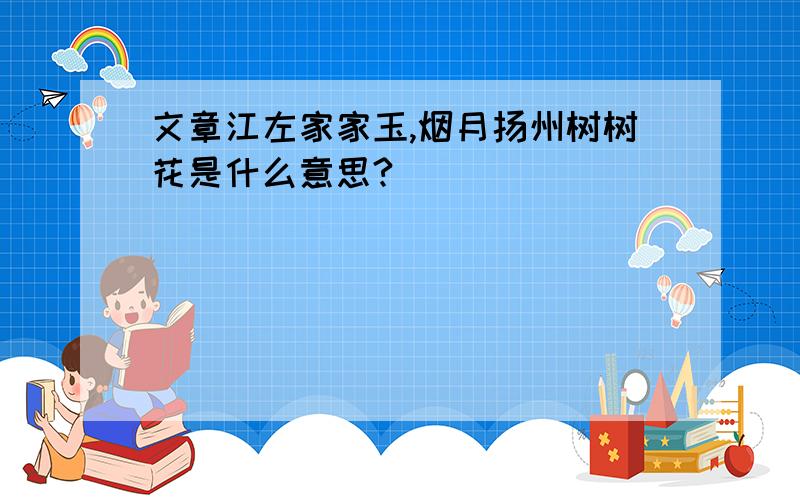 文章江左家家玉,烟月扬州树树花是什么意思?